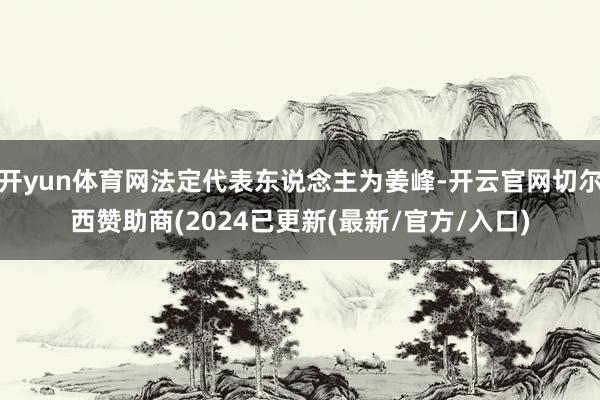 开yun体育网法定代表东说念主为姜峰-开云官网切尔西赞助商(2024已更新(最新/官方/入口)